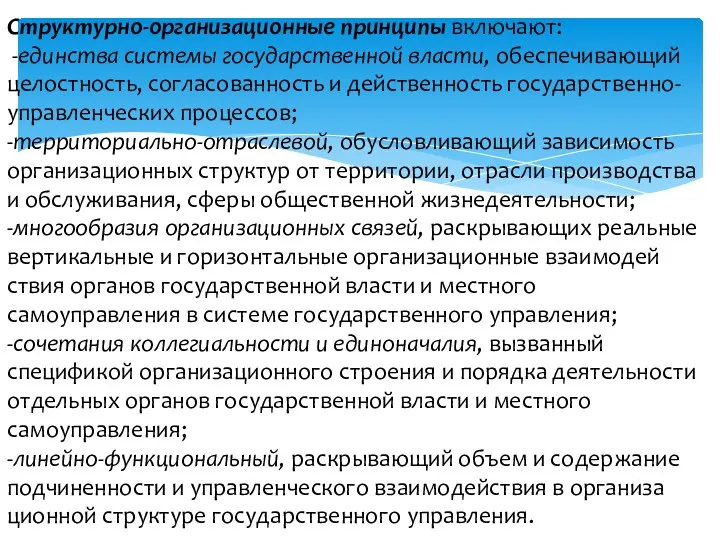 Структурно-организационные принципы включают:
-единства системы государственной власти, обеспечивающий целостность, согласованность и действенность государственно-управленческих процессов;
-территориально-отраслевой, обусловливающий зависимость организационных структур от территории, отрасли производства и обслуживания, сферы общественной жизнедеятельности;
-многообразия организационных связей, раскрывающих реальные вертикальные и горизонтальные организационные взаимодей ствия органов государственной власти и местного самоуправления в системе государственного управления;
-сочетания коллегиальности и единоначалия, вызванный спецификой организационного строения и порядка деятельности отдельных органов государственной власти и местного самоуправления;
-линейно-функциональный, раскрывающий объем и содержание подчиненности и управленческого взаимодействия в организа ционной структуре государственного управления.